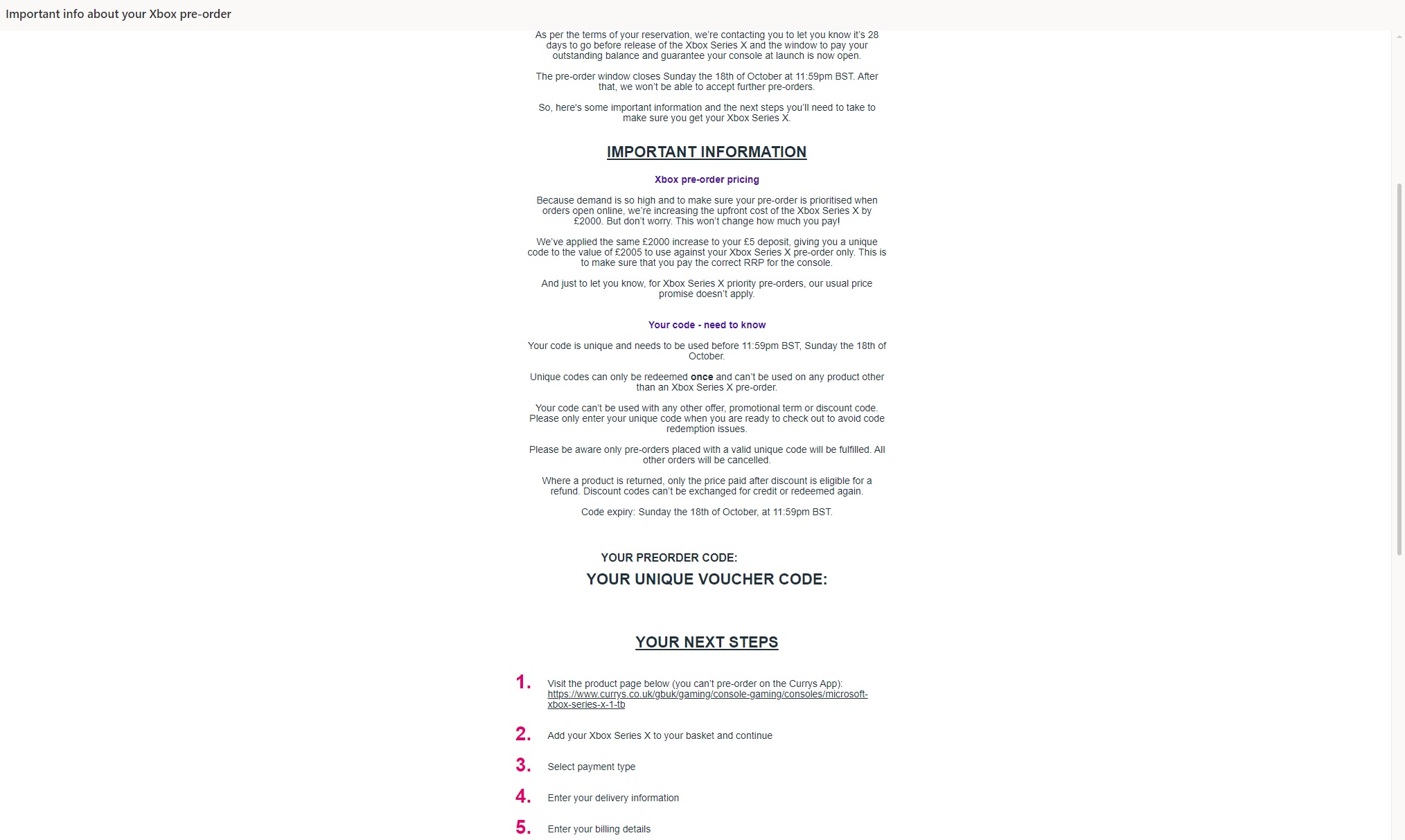 Important info about your Xbox pre-order

As per the terms of your reservation, we're contacting you to let you know it's 28 days to go before release of the Xbox Series X and the window to pay your outstanding balance and guarantee your console at launch is now open.

The pre-order window closes Sunday the 18th of October at 11:59pm BST. After that, we won't be able to accept further pre-orders.

So, here's some important information and the next steps you'll need to take to make sure you get your Xbox Series X.

IMPORTANT INFORMATION

Xbox pre-order pricing

Because demand is so high and to make sure your pre-order is prioritised when orders open online, we're increasing the upfront cost of the Xbox Series X by £2000. But don't worry. This won't change how much you pay!

We've applied the same £2000 increase to your £5 deposit, giving you a unique code to the value of £2005 to use against your Xbox Series X pre-order only. This is to make sure that you pay the correct RRP for the console.

And just to let you know, for Xbox Series X priority pre-orders, our usual price promise doesn't apply.

Your code - need to know

Your code is unique and needs to be used before 11:59pm BST, Sunday the 18th of October.

Unique codes can only be redeemed once and can't be used on any product other than an Xbox Series X pre-order.

Your code can't be used with any other offer, promotional term or discount code. Please only enter your unique code when you are ready to check out to avoid code redemption issues.

Please be aware only pre-orders placed with a valid unique code will be fulfilled. All other orders will be cancelled.

Where a product is returned, only the price paid after discount is eligible for a refund. Discount codes can't be exchanged for credit or redeemed again.

Code expiry: Sunday the 18th of October, at 11:59pm BST.

YOUR PREORDER CODE:

YOUR UNIQUE VOUCHER CODE:

YOUR NEXT STEPS

1. Visit the product page below (you can't pre-order on the Currys App): https://www.currys.co.uk/gbuk/gaming/console-gaming/consoles/microsoft-xbox-series-x-1-tb

2. Add your Xbox Series X to your basket and continue

3. Select payment type

4. Enter your delivery information

5. Enter your billing details